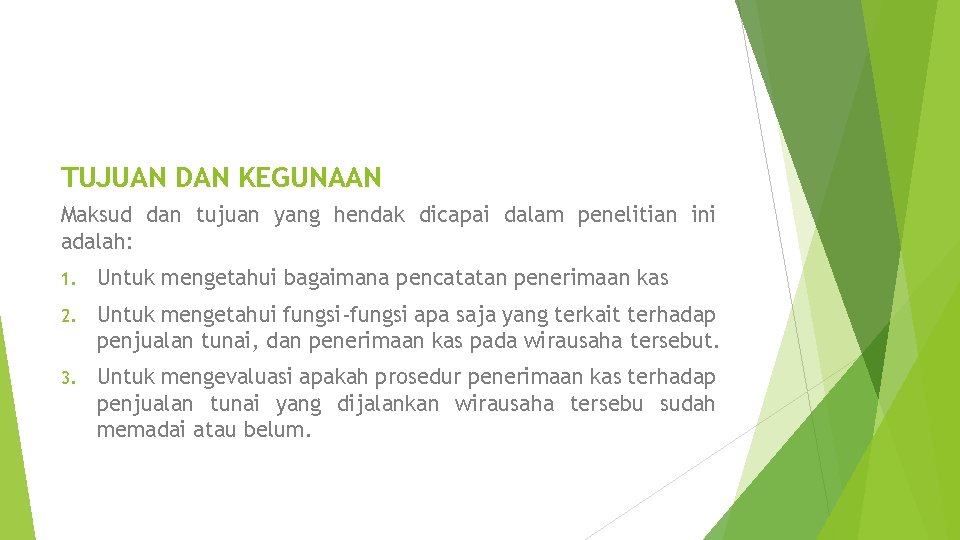 TUJUAN DAN KEGUNAAN

Maksud dan tujuan yang hendak dicapai dalam penelitian ini adalah:

1. Untuk mengetahui bagaimana pencatatan penerimaan kas

2. Untuk mengetahui fungsi-fungsi apa saja yang terkait terhadap penjualan tunai, dan penerimaan kas pada wirausaha tersebut.

3. Untuk mengevaluasi apakah prosedur penerimaan kas terhadap penjualan tunai yang dijalankan wirausaha tersebu sudah memadai atau belum.